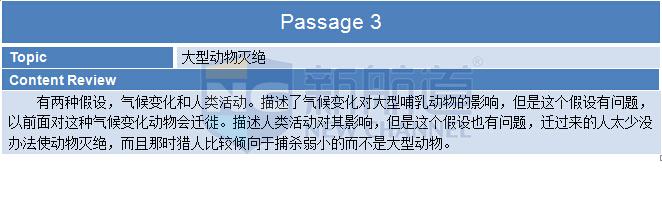 Passage 3

| Topic | 大型动物灭绝 |
|---|---|

Content Review

有两种假设，气候变化和人类活动。描述了气候变化对大型哺乳动物的影响，但是这个假设有问题，以前面对这种气候变化动物会迁徙。描述人类活动对其影响，但是这个假设也有问题，迁过来的人太少没办法使动物灭绝，而且那时猎人比较倾向于捕杀弱小的而不是大型动物。